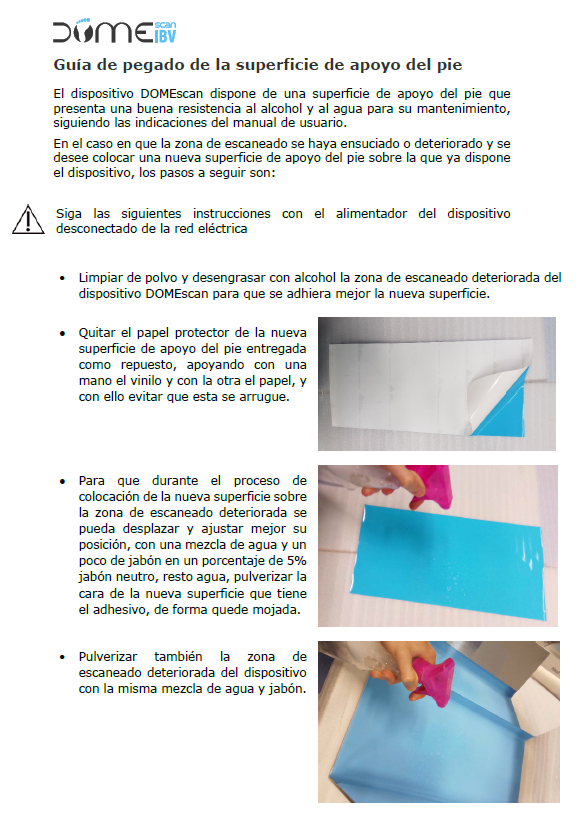 DOME scan IBV

Guía de pegado de la superficie de apoyo del pie

El dispositivo DOMEscan dispone de una superficie de apoyo del pie que presenta una buena resistencia al alcohol y al agua para su mantenimiento, siguiendo las indicaciones del manual de usuario.

En el caso en que la zona de escaneado se haya ensuciado o deteriorado y se desee colocar una nueva superficie de apoyo del pie sobre la que ya dispone el dispositivo, los pasos a seguir son:

Siga las siguientes instrucciones con el alimentador del dispositivo desconectado de la red eléctrica

• Limpiar de polvo y desengrasar con alcohol la zona de escaneado deteriorada del dispositivo DOMEscan para que se adhiera mejor la nueva superficie.

• Quitar el papel protector de la nueva superficie de apoyo del pie entregada como repuesto, apoyando con una mano el vinilo y con la otra el papel, y con ello evitar que esta se arrugue.

• Para que durante el proceso de colocación de la nueva superficie sobre la zona de escaneado deteriorada se pueda desplazar y ajustar mejor su posición, con una mezcla de agua y un poco de jabón en un porcentaje de 5% jabón neutro, resto agua, pulverizar la cara de la nueva superficie que tiene el adhesivo, de forma quede mojada.

• Pulverizar también la zona de escaneado deteriorada del dispositivo con la misma mezcla de agua y jabón.